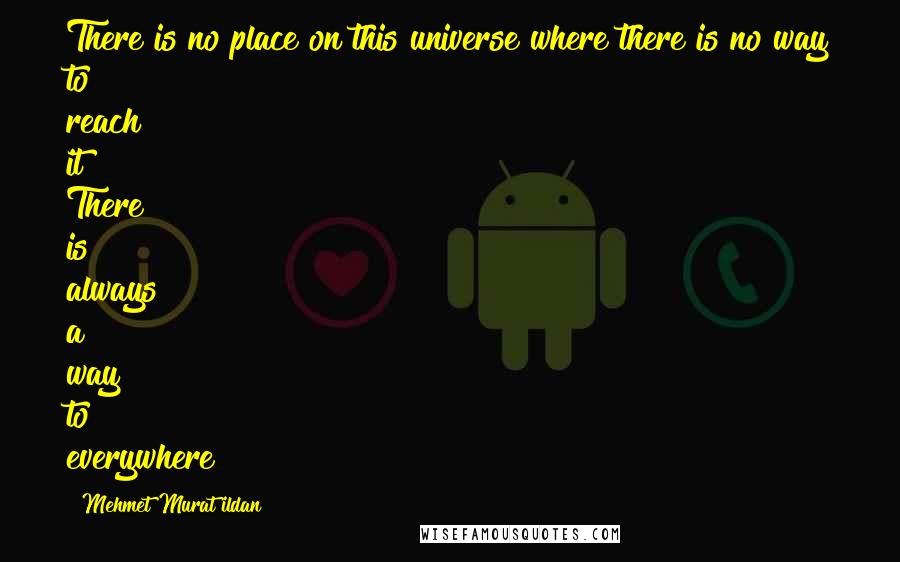 There is no place on this universe where there is no way to reach it There is always a way to everywhere

Mehmet Murat ildan

WISEFAMOUSQUOTES.COM